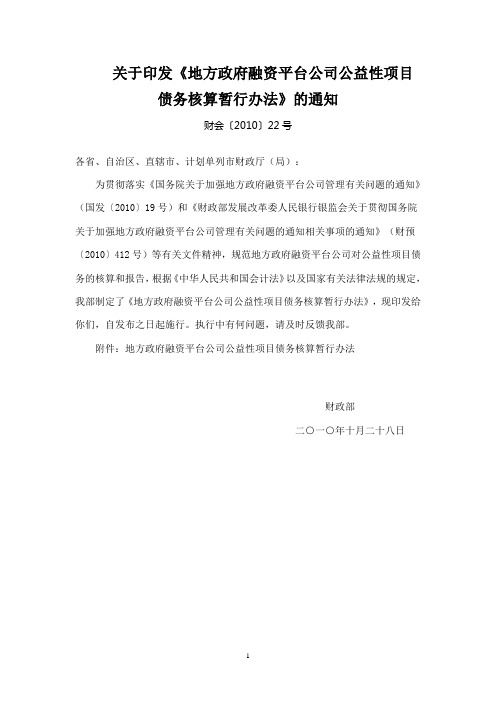 关于印发《地方政府融资平台公司公益性项目债务核算暂行办法》的通知

财会〔2010〕22号

各省、自治区、直辖市、计划单列市财政厅（局）：

为贯彻落实《国务院关于加强地方政府融资平台公司管理有关问题的通知》（国发〔2010〕19号）和《财政部发展改革委人民银行银监会关于贯彻国务院关于加强地方政府融资平台公司管理有关问题的通知相关事项的通知》（财预〔2010〕412号）等有关文件精神，规范地方政府融资平台公司对公益性项目债务的核算和报告，根据《中华人民共和国会计法》以及国家有关法律法规的规定，我部制定了《地方政府融资平台公司公益性项目债务核算暂行办法》，现印发给你们，自发布之日起施行。执行中有何问题，请及时反馈我部。

附件：地方政府融资平台公司公益性项目债务核算暂行办法

财政部

二〇一〇年十月二十八日

1